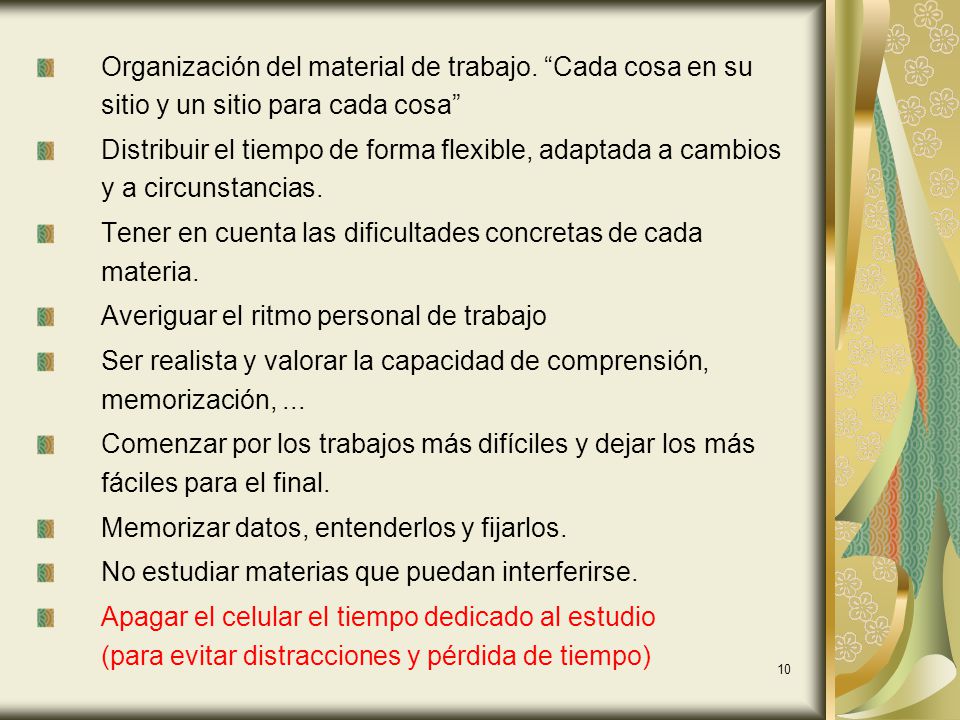 Organización del material de trabajo. “Cada cosa en su sitio y un sitio para cada cosa”

Distribuir el tiempo de forma flexible, adaptada a cambios y a circunstancias.

Tener en cuenta las dificultades concretas de cada materia.

Averiguar el ritmo personal de trabajo

Ser realista y valorar la capacidad de comprensión, memorización, ...

Comenzar por los trabajos más difíciles y dejar los más fáciles para el final.

Memorizar datos, entenderlos y fijarlos.

No estudiar materias que puedan interferirse.

Apagar el celular el tiempo dedicado al estudio (para evitar distracciones y pérdida de tiempo)

10